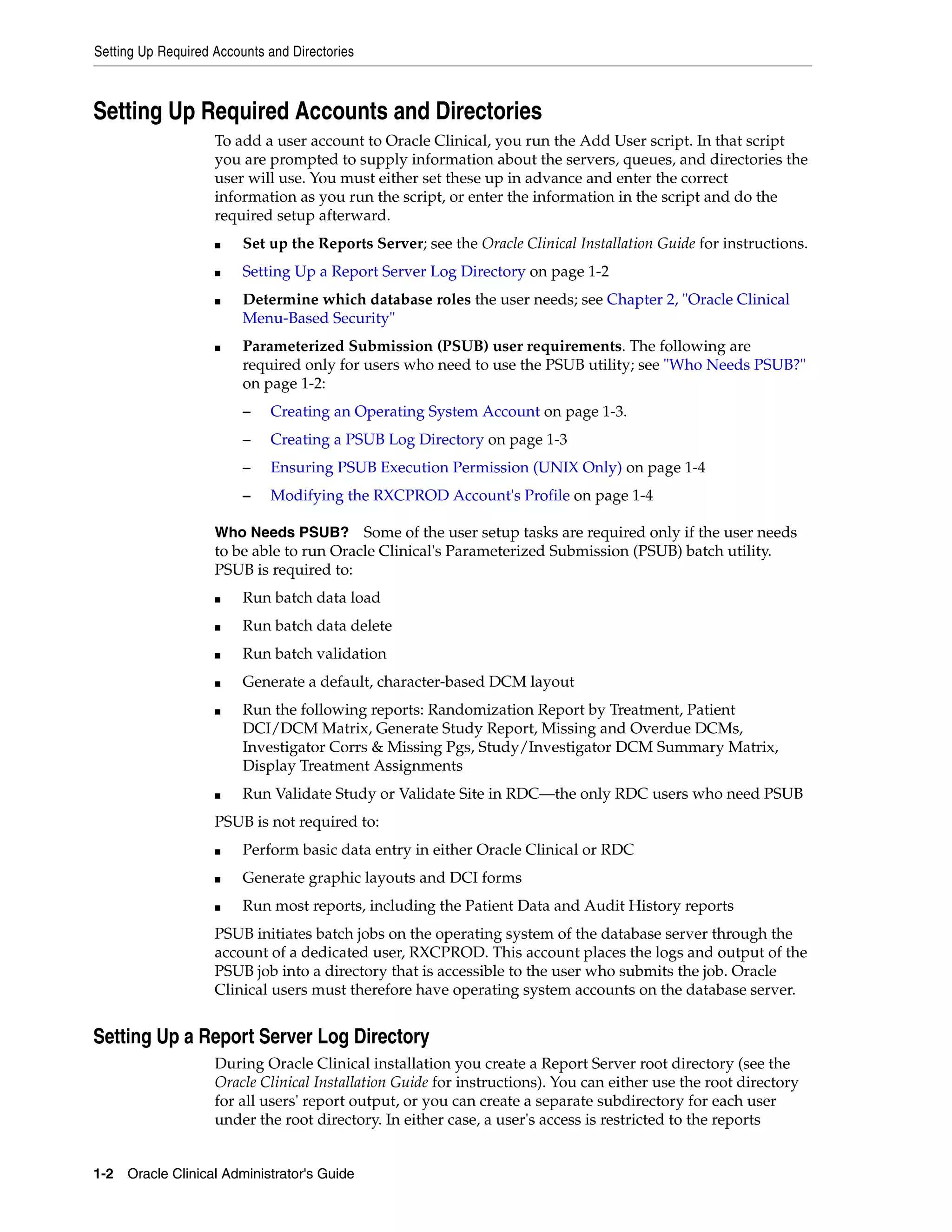 Setting Up Required Accounts and Directories

Setting Up Required Accounts and Directories

To add a user account to Oracle Clinical, you run the Add User script. In that script you are prompted to supply information about the servers, queues, and directories the user will use. You must either set these up in advance and enter the correct information as you run the script, or enter the information in the script and do the required setup afterward.

■ Set up the Reports Server; see the Oracle Clinical Installation Guide for instructions.

■ Setting Up a Report Server Log Directory on page 1-2

■ Determine which database roles the user needs; see Chapter 2, "Oracle Clinical Menu-Based Security"

■ Parameterized Submission (PSUB) user requirements. The following are required only for users who need to use the PSUB utility; see "Who Needs PSUB?" on page 1-2:

– Creating an Operating System Account on page 1-3.

– Creating a PSUB Log Directory on page 1-3

– Ensuring PSUB Execution Permission (UNIX Only) on page 1-4

– Modifying the RXCPROD Account's Profile on page 1-4

Who Needs PSUB? Some of the user setup tasks are required only if the user needs to be able to run Oracle Clinical's Parameterized Submission (PSUB) batch utility. PSUB is required to:

■ Run batch data load

■ Run batch data delete

■ Run batch validation

■ Generate a default, character-based DCM layout

■ Run the following reports: Randomization Report by Treatment, Patient DCI/DCM Matrix, Generate Study Report, Missing and Overdue DCMs, Investigator Corrs & Missing Pgs, Study/Investigator DCM Summary Matrix, Display Treatment Assignments

■ Run Validate Study or Validate Site in RDC—the only RDC users who need PSUB

PSUB is not required to:

■ Perform basic data entry in either Oracle Clinical or RDC

■ Generate graphic layouts and DCI forms

■ Run most reports, including the Patient Data and Audit History reports

PSUB initiates batch jobs on the operating system of the database server through the account of a dedicated user, RXCPROD. This account places the logs and output of the PSUB job into a directory that is accessible to the user who submits the job. Oracle Clinical users must therefore have operating system accounts on the database server.

Setting Up a Report Server Log Directory

During Oracle Clinical installation you create a Report Server root directory (see the Oracle Clinical Installation Guide for instructions). You can either use the root directory for all users' report output, or you can create a separate subdirectory for each user under the root directory. In either case, a user's access is restricted to the reports

1-2 Oracle Clinical Administrator's Guide